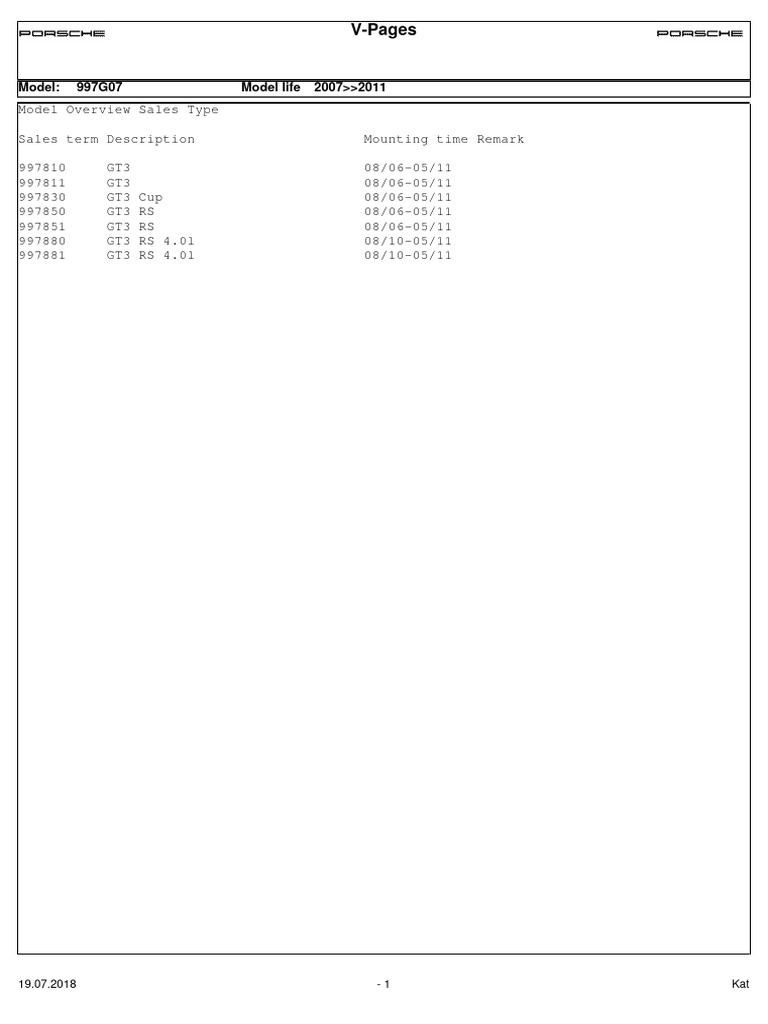 PORSCHE V-Pages PORSCHE

Model: 997G07 Model life 2007>>2011

Model Overview Sales Type

| Sales term | Description | Mounting time | Remark |
|---|---|---|---|
| 997810 | GT3 | 08/06-05/11 | |
| 997811 | GT3 | 08/06-05/11 | |
| 997830 | GT3 Cup | 08/06-05/11 | |
| 997850 | GT3 RS | 08/06-05/11 | |
| 997851 | GT3 RS | 08/06-05/11 | |
| 997880 | GT3 RS 4.01 | 08/10-05/11 | |
| 997881 | GT3 RS 4.01 | 08/10-05/11 | |

19.07.2018 - 1 Kat